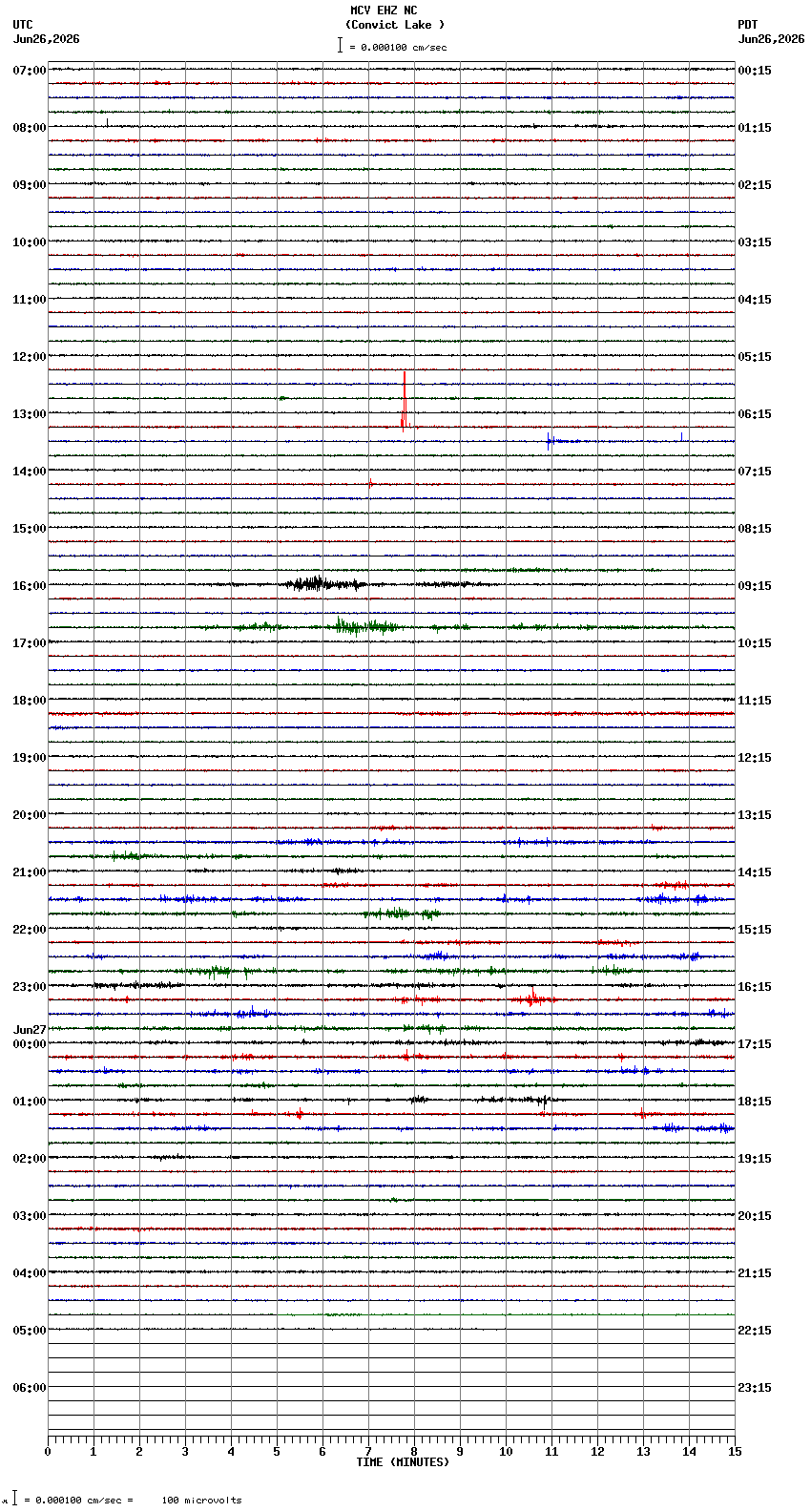 MCV EHZ NC
(Convict Lake )
= 0.000100 cm/sec

UTC
Jun26,2026

PDT
Jun26,2026

07:00
08:00
09:00
10:00
11:00
12:00
13:00
14:00
15:00
16:00
17:00
18:00
19:00
20:00
21:00
22:00
23:00
Jun27
00:00
01:00
02:00
03:00
04:00
05:00
06:00

00:15
01:15
02:15
03:15
04:15
05:15
06:15
07:15
08:15
09:15
10:15
11:15
12:15
13:15
14:15
15:15
16:15
17:15
18:15
19:15
20:15
21:15
22:15
23:15

0 1 2 3 4 5 6 7 8 9 10 11 12 13 14 15
TIME (MINUTES)

= 0.000100 cm/sec = 100 microvolts